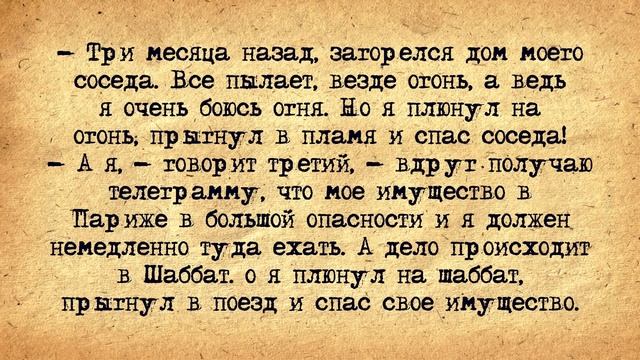 – Три месяца назад, загорелся дом моего соседа. Все пылает, везде огонь, а ведь я очень боюсь огня. Но я плюнул на огонь, прыгнул в пламя и спас соседа!
– А я, – говорит третий, – вдруг получаю телеграмму, что мое имущество в Париже в большой опасности и я должен немедленно туда ехать. А дело происходит в Шаббат. о я плюнул на шаббат, прыгнул в поезд и спас свое имущество.